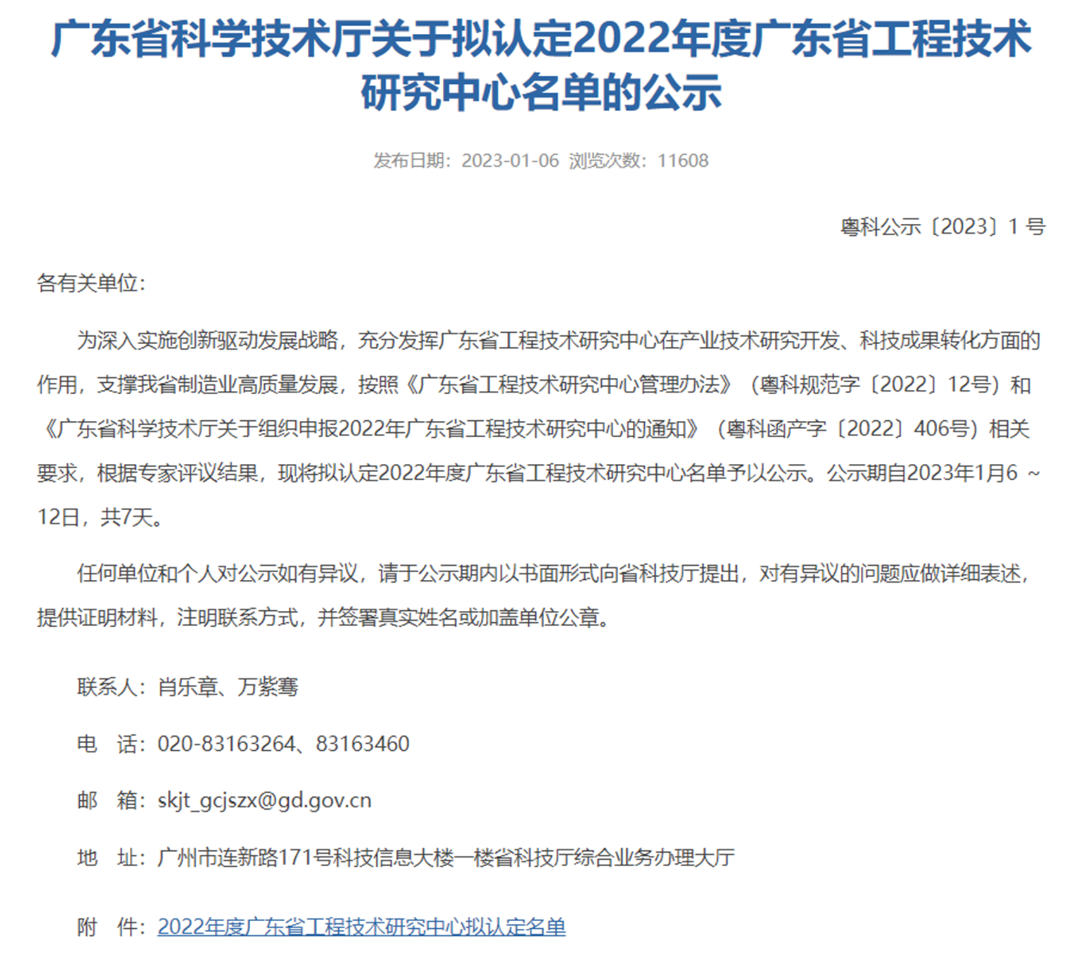 广东省科学技术厅关于拟认定2022年度广东省工程技术研究中心名单的公示

发布日期：2023-01-06 浏览次数：11608

粤科公示〔2023〕1 号

各有关单位：

为深入实施创新驱动发展战略，充分发挥广东省工程技术研究中心在产业技术研究开发、科技成果转化方面的作用，支撑我省制造业高质量发展，按照《广东省工程技术研究中心管理办法》（粤科规范字〔2022〕12号）和《广东省科学技术厅关于组织申报2022年广东省工程技术研究中心的通知》（粤科函产字〔2022〕406号）相关要求，根据专家评议结果，现将拟认定2022年度广东省工程技术研究中心名单予以公示。公示期自2023年1月6 ～ 12日，共7天。

任何单位和个人对公示如有异议，请于公示期内以书面形式向省科技厅提出，对有异议的问题应做详细表述，提供证明材料，注明联系方式，并签署真实姓名或加盖单位公章。

联系人：肖乐章、万紫骞

电　话：020-83163264、83163460

邮　箱：skjt_gcjszx@gd.gov.cn

地　址：广州市连新路171号科技信息大楼一楼省科技厅综合业务办理大厅

附　件：2022年度广东省工程技术研究中心拟认定名单